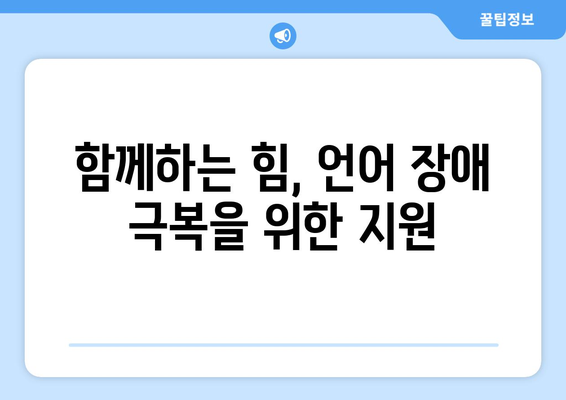 꿀팁정보

함께하는 힘, 언어 장애 극복을 위한 지원